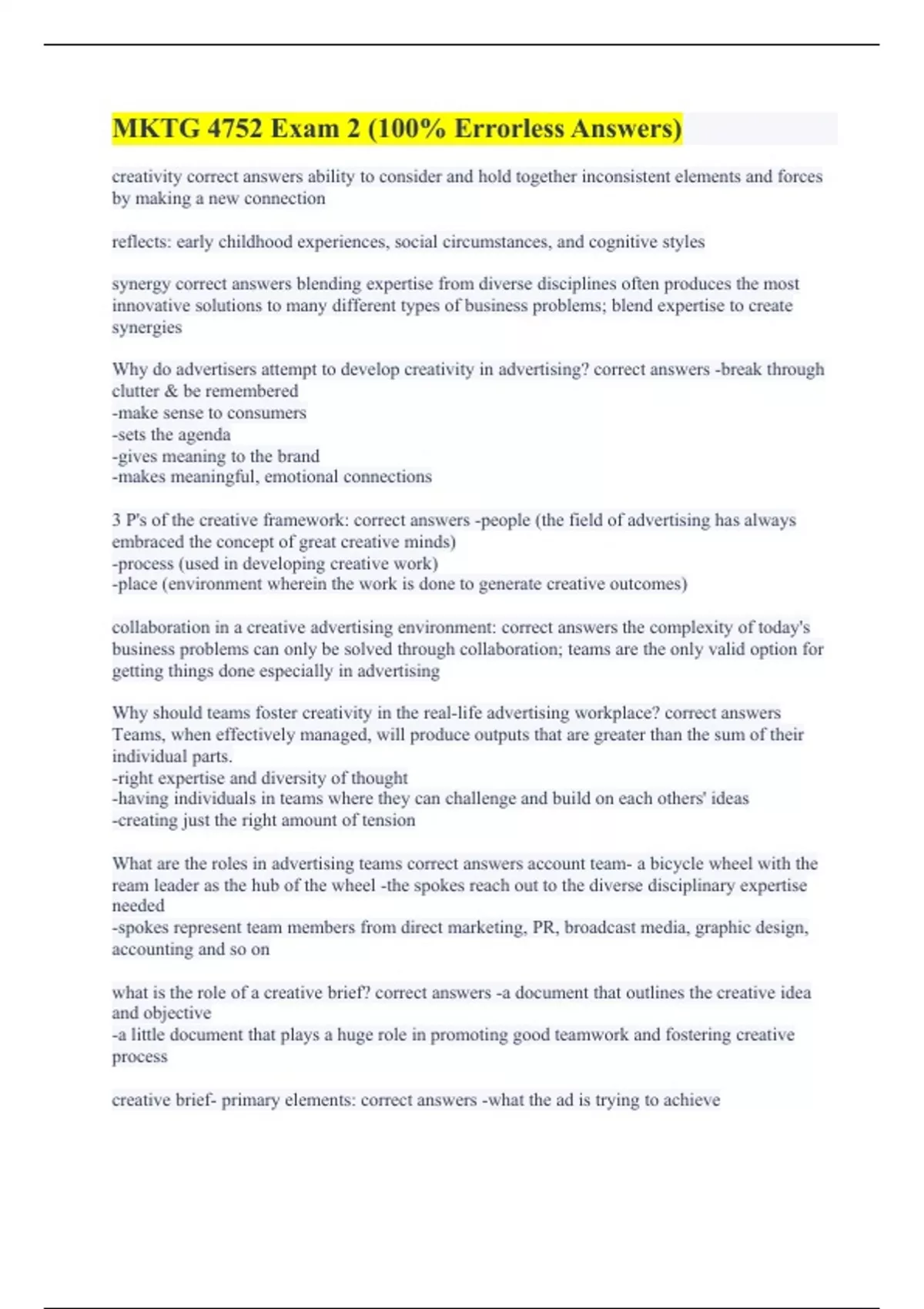 MKTG 4752 Exam 2 (100% Errorless Answers)

creativity correct answers ability to consider and hold together inconsistent elements and forces by making a new connection

reflects: early childhood experiences, social circumstances, and cognitive styles

synergy correct answers blending expertise from diverse disciplines often produces the most innovative solutions to many different types of business problems; blend expertise to create synergies

Why do advertisers attempt to develop creativity in advertising? correct answers -break through clutter & be remembered
-make sense to consumers
-sets the agenda
-gives meaning to the brand
-makes meaningful, emotional connections

3 P's of the creative framework: correct answers -people (the field of advertising has always embraced the concept of great creative minds)
-process (used in developing creative work)
-place (environment wherein the work is done to generate creative outcomes)

collaboration in a creative advertising environment: correct answers the complexity of today's business problems can only be solved through collaboration; teams are the only valid option for getting things done especially in advertising

Why should teams foster creativity in the real-life advertising workplace? correct answers Teams, when effectively managed, will produce outputs that are greater than the sum of their individual parts.
-right expertise and diversity of thought
-having individuals in teams where they can challenge and build on each others' ideas
-creating just the right amount of tension

What are the roles in advertising teams correct answers account team- a bicycle wheel with the ream leader as the hub of the wheel -the spokes reach out to the diverse disciplinary expertise needed
-spokes represent team members from direct marketing, PR, broadcast media, graphic design, accounting and so on

what is the role of a creative brief? correct answers -a document that outlines the creative idea and objective
-a little document that plays a huge role in promoting good teamwork and fostering creative process

creative brief- primary elements: correct answers -what the ad is trying to achieve